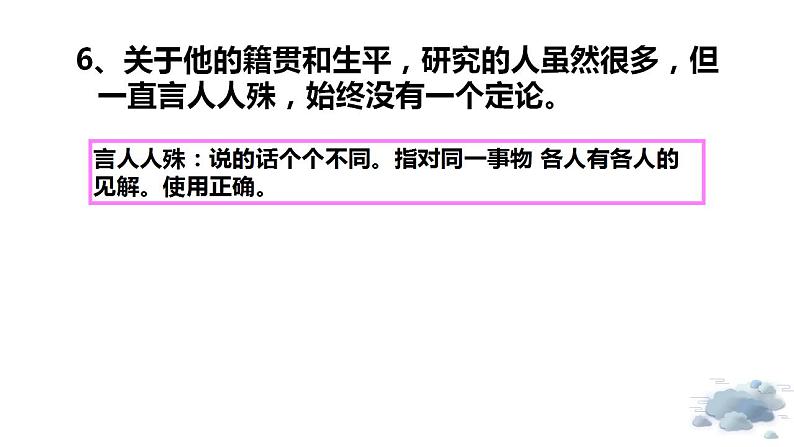 6、关于他的籍贯和生平，研究的人虽然很多，但一直言人人殊，始终没有一个定论。

言人人殊：说的话个个不同。指对同一事物 各人有各人的见解。使用正确。